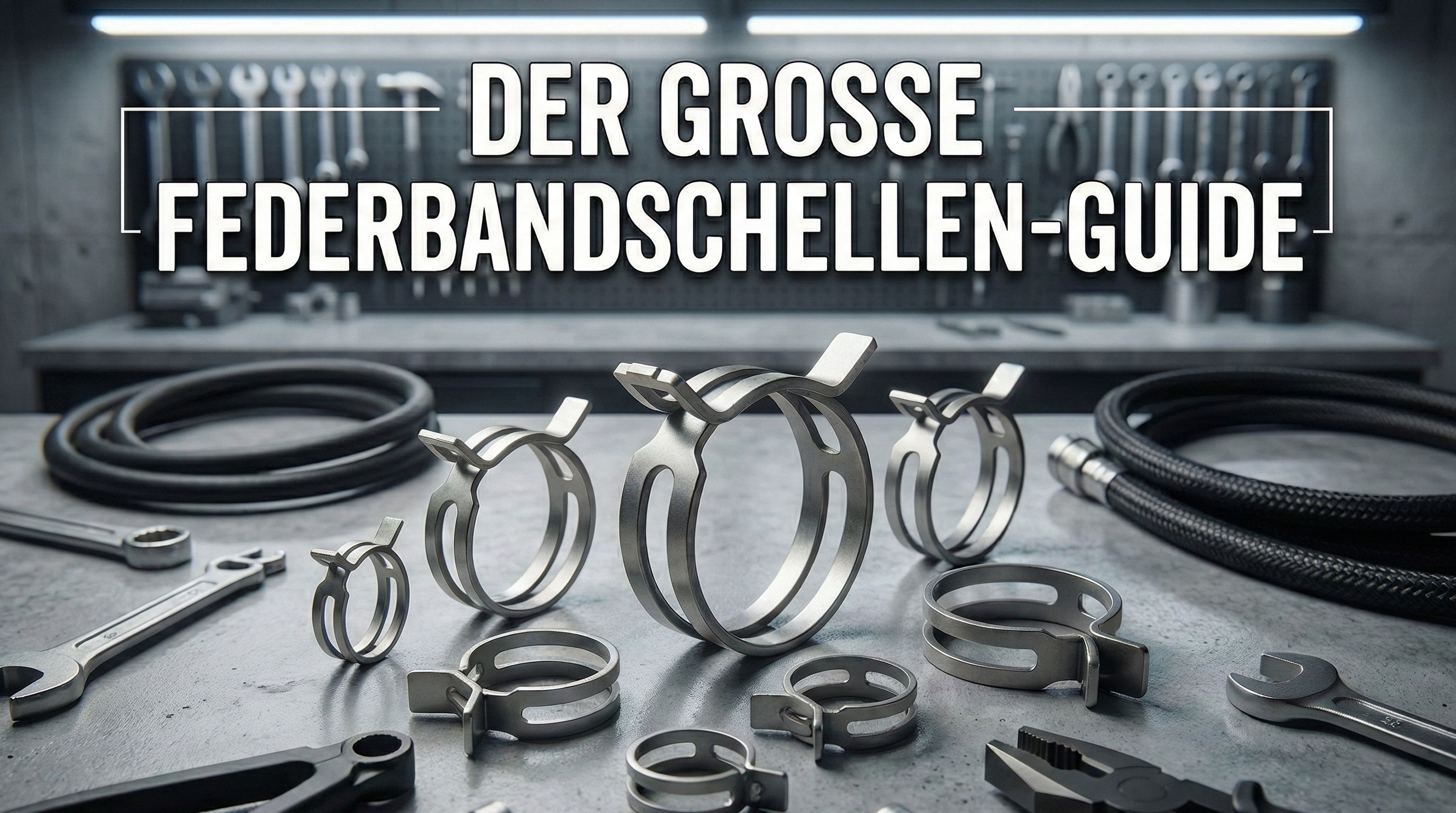 DER GROSSE FEDERBANDSCHELLEN-GUIDE